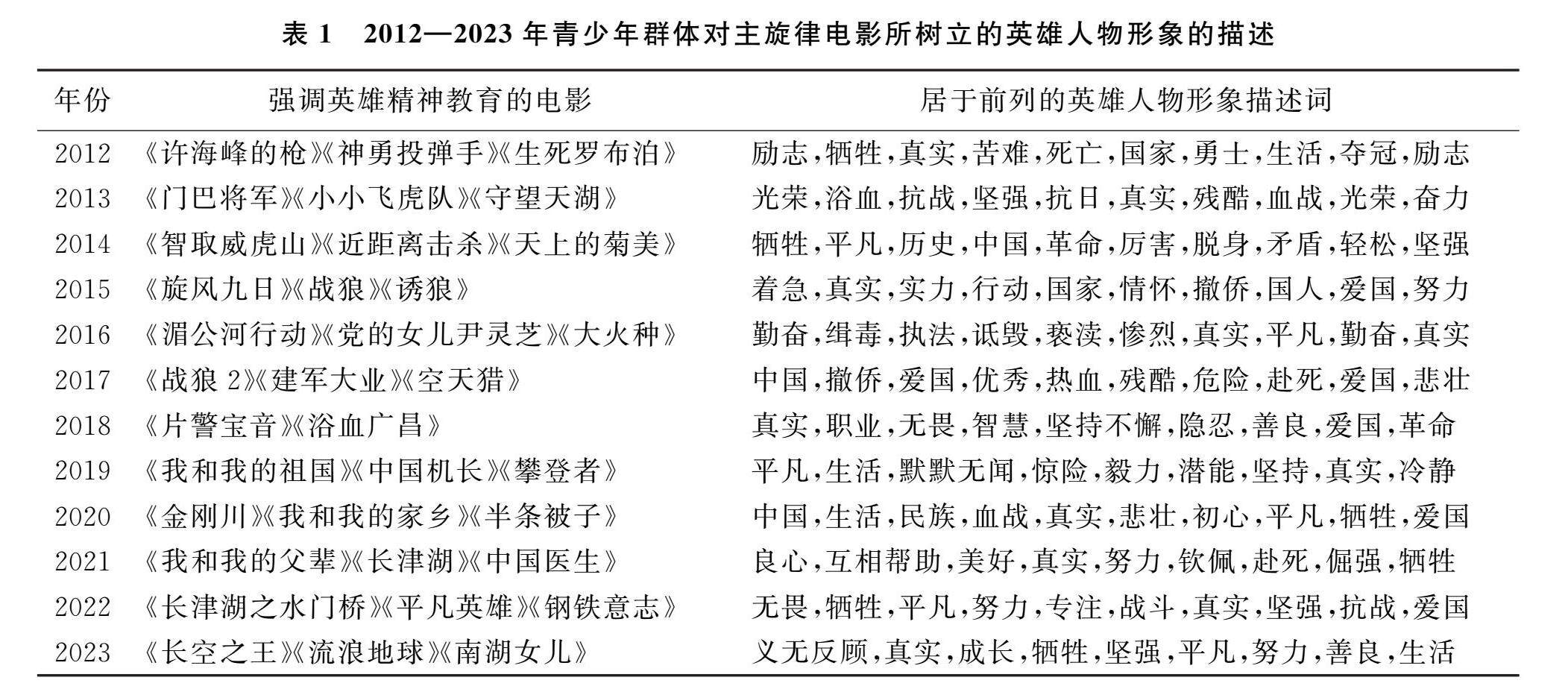 表 1　2012—2023 年青少年群体对主旋律电影所树立的英雄人物形象的描述

| 年份 | 强调英雄精神教育的电影 | 居于前列的英雄人物形象描述词 |
|---|---|---|
| 2012 | 《许海峰的枪》《神勇投弹手》《生死罗布泊》 | 励志,牺牲,真实,苦难,死亡,国家,勇士,生活,夺冠,励志 |
| 2013 | 《门巴将军》《小小飞虎队》《守望天湖》 | 光荣,浴血,抗战,坚强,抗日,真实,残酷,血战,光荣,奋力 |
| 2014 | 《智取威虎山》《近距离击杀》《天上的菊美》 | 牺牲,平凡,历史,中国,革命,厉害,脱身,矛盾,轻松,坚强 |
| 2015 | 《旋风九日》《战狼》《诱狼》 | 着急,真实,实力,行动,国家,情怀,撤侨,国人,爱国,努力 |
| 2016 | 《湄公河行动》《党的女儿尹灵芝》《大火种》 | 勤奋,缉毒,执法,诋毁,亵渎,惨烈,真实,平凡,勤奋,真实 |
| 2017 | 《战狼 2》《建军大业》《空天猎》 | 中国,撤侨,爱国,优秀,热血,残酷,危险,赴死,爱国,悲壮 |
| 2018 | 《片警宝音》《浴血广昌》 | 真实,职业,无畏,智慧,坚持不懈,隐忍,善良,爱国,革命 |
| 2019 | 《我和我的祖国》《中国机长》《攀登者》 | 平凡,生活,默默无闻,惊险,毅力,潜能,坚持,真实,冷静 |
| 2020 | 《金刚川》《我和我的家乡》《半条被子》 | 中国,生活,民族,血战,真实,悲壮,初心,平凡,牺牲,爱国 |
| 2021 | 《我和我的父辈》《长津湖》《中国医生》 | 良心,互相帮助,美好,真实,努力,钦佩,赴死,倔强,牺牲 |
| 2022 | 《长津湖之水门桥》《平凡英雄》《钢铁意志》 | 无畏,牺牲,平凡,努力,专注,战斗,真实,坚强,抗战,爱国 |
| 2023 | 《长空之王》《流浪地球》《南湖女儿》 | 义无反顾,真实,成长,牺牲,坚强,平凡,努力,善良,生活 |